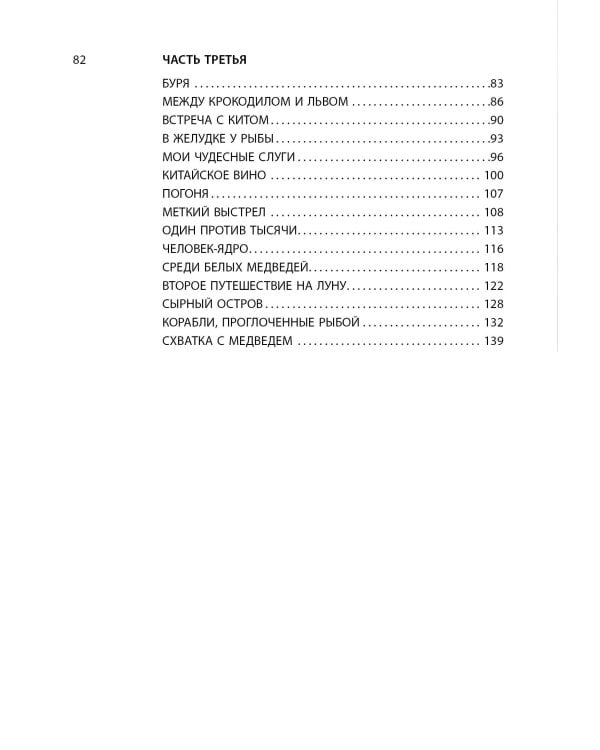 82

ЧАСТЬ ТРЕТЬЯ

БУРЯ 83
МЕЖДУ КРОКОДИЛОМ И ЛЬВОМ 86
ВСТРЕЧА С КИТОМ 90
В ЖЕЛУДКЕ У РЫБЫ 93
МОИ ЧУДЕСНЫЕ СЛУГИ 96
КИТАЙСКОЕ ВИНО 100
ПОГОНЯ 107
МЕТКИЙ ВЫСТРЕЛ 108
ОДИН ПРОТИВ ТЫСЯЧИ 113
ЧЕЛОВЕК-ЯДРО 116
СРЕДИ БЕЛЫХ МЕДВЕДЕЙ 118
ВТОРОЕ ПУТЕШЕСТВИЕ НА ЛУНУ 122
СЫРНЫЙ ОСТРОВ 128
КОРАБЛИ, ПРОГЛОЧЕННЫЕ РЫБОЙ 132
СХВАТКА С МЕДВЕДЕМ 139